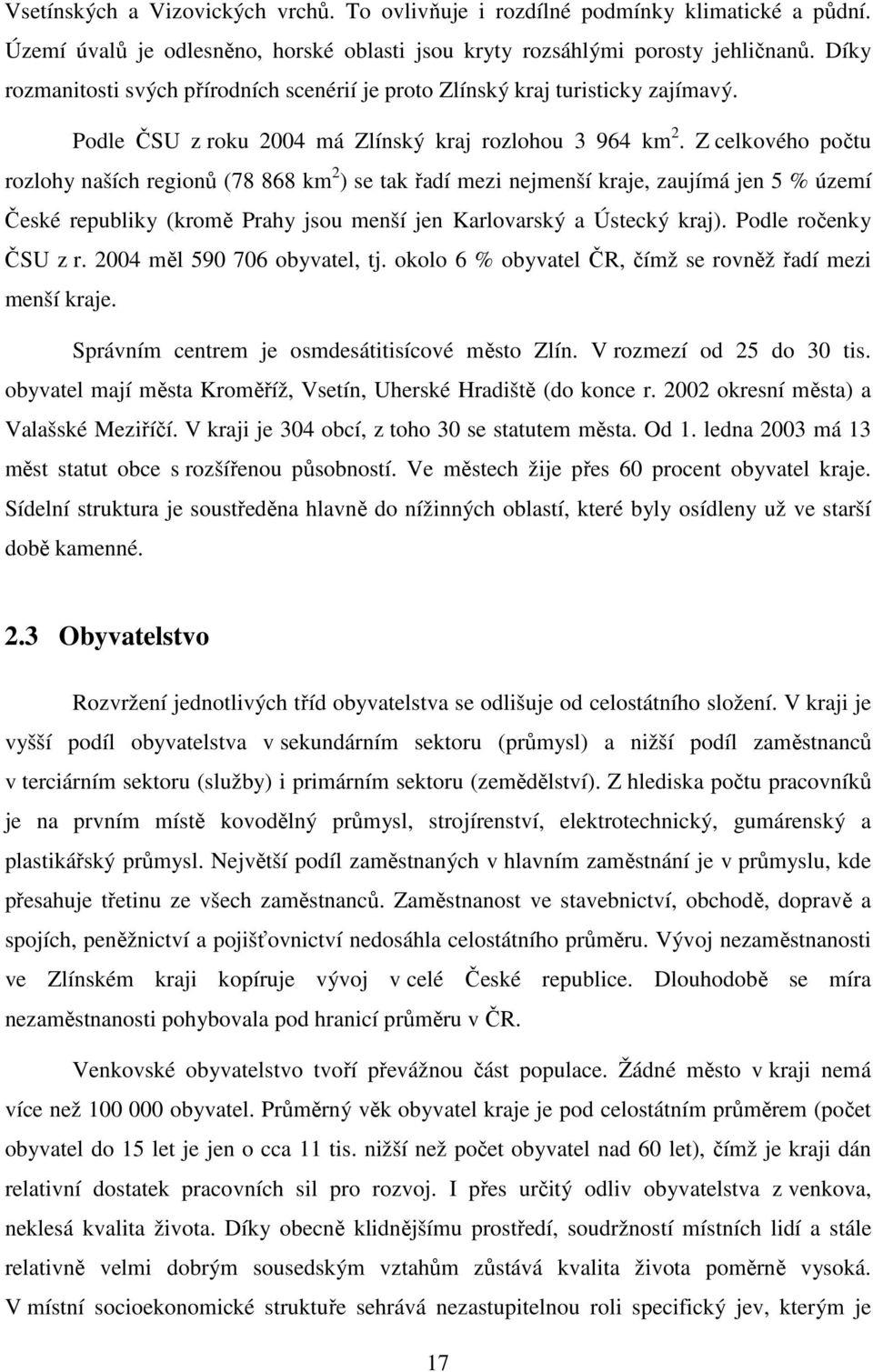 Vsetínských a Vizovických vrchů. To ovlivňuje i rozdílné podmínky klimatické a půdní. Území úvalů je odlesněno, horské oblasti jsou kryty rozsáhlými porosty jehličnanů. Díky rozmanitosti svých přírodních scenérií je proto Zlínský kraj turisticky zajímavý.

Podle ČSU z roku 2004 má Zlínský kraj rozlohou 3 964 km$^2$. Z celkového počtu rozlohy naších regionů (78 868 km$^2$) se tak řadí mezi nejmenší kraje, zaujímá jen 5 % území České republiky (kromě Prahy jsou menší jen Karlovarský a Ústecký kraj). Podle ročenky ČSU z r. 2004 měl 590 706 obyvatel, tj. okolo 6 % obyvatel ČR, čímž se rovněž řadí mezi menší kraje.

Správním centrem je osmdesátitisícové město Zlín. V rozmezí od 25 do 30 tis. obyvatel mají města Kroměříž, Vsetín, Uherské Hradiště (do konce r. 2002 okresní města) a Valašské Meziříčí. V kraji je 304 obcí, z toho 30 se statutem města. Od 1. ledna 2003 má 13 měst statut obce s rozšířenou působností. Ve městech žije přes 60 procent obyvatel kraje. Sídelní struktura je soustředěna hlavně do nížinných oblastí, které byly osídleny už ve starší době kamenné.

2.3 Obyvatelstvo

Rozvržení jednotlivých tříd obyvatelstva se odlišuje od celostátního složení. V kraji je vyšší podíl obyvatelstva v sekundárním sektoru (průmysl) a nižší podíl zaměstnanců v terciárním sektoru (služby) i primárním sektoru (zemědělství). Z hlediska počtu pracovníků je na prvním místě kovodělný průmysl, strojírenství, elektrotechnický, gumárenský a plastikářský průmysl. Největší podíl zaměstnaných v hlavním zaměstnání je v průmyslu, kde přesahuje třetinu ze všech zaměstnanců. Zaměstnanost ve stavebnictví, obchodě, dopravě a spojích, peněžnictví a pojišťovnictví nedosáhla celostátního průměru. Vývoj nezaměstnanosti ve Zlínském kraji kopíruje vývoj v celé České republice. Dlouhodobě se míra nezaměstnanosti pohybovala pod hranicí průměru v ČR.

Venkovské obyvatelstvo tvoří převážnou část populace. Žádné město v kraji nemá více než 100 000 obyvatel. Průměrný věk obyvatel kraje je pod celostátním průměrem (počet obyvatel do 15 let je o cca 11 tis. nižší než počet obyvatel nad 60 let), čímž je kraji dán relativní dostatek pracovních sil pro rozvoj. I přes určitý odliv obyvatelstva z venkova, neklesá kvalita života. Díky obecně klidnějšímu prostředí, soudržnosti místních lidí a stále relativně velmi dobrým sousedským vztahům zůstává kvalita života poměrně vysoká. V místní socioekonomické struktuře sehrává nezastupitelnou roli specifický jev, kterým je

17